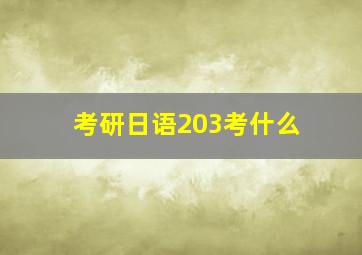 考研日语203考什么